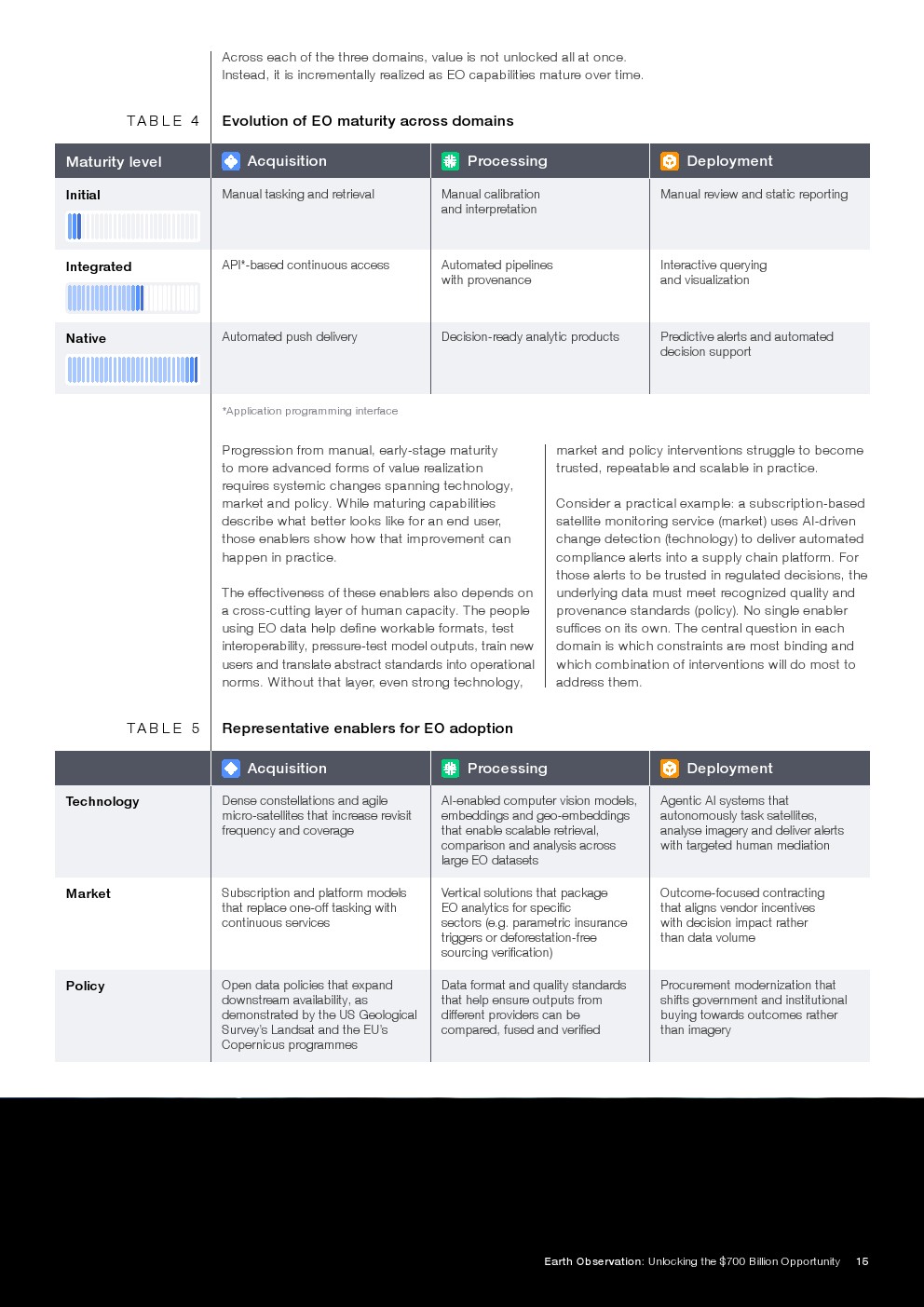 Across each of the three domains, value is not unlocked all at once. Instead, it is incrementally realized as EO capabilities mature over time.

TABLE 4 Evolution of EO maturity across domains

| Maturity level | Acquisition | Processing | Deployment |
|---|---|---|---|
| Initial | Manual tasking and retrieval | Manual calibration and interpretation | Manual review and static reporting |
| Integrated | API*-based continuous access | Automated pipelines with provenance | Interactive querying and visualization |
| Native | Automated push delivery | Decision-ready analytic products | Predictive alerts and automated decision support |

*Application programming interface

Progression from manual, early-stage maturity to more advanced forms of value realization requires systemic changes spanning technology, market and policy. While maturing capabilities describe what better looks like for an end user, those enablers show how that improvement can happen in practice.

The effectiveness of these enablers also depends on a cross-cutting layer of human capacity. The people using EO data help define workable formats, test interoperability, pressure-test model outputs, train new users and translate abstract standards into operational norms. Without that layer, even strong technology, market and policy interventions struggle to become trusted, repeatable and scalable in practice.

Consider a practical example: a subscription-based satellite monitoring service (market) uses AI-driven change detection (technology) to deliver automated compliance alerts into a supply chain platform. For those alerts to be trusted in regulated decisions, the underlying data must meet recognized quality and provenance standards (policy). No single enabler suffices on its own. The central question in each domain is which constraints are most binding and which combination of interventions will do most to address them.

TABLE 5 Representative enablers for EO adoption

| | Acquisition | Processing | Deployment |
|---|---|---|---|
| Technology | Dense constellations and agile micro-satellites that increase revisit frequency and coverage | AI-enabled computer vision models, embeddings and geo-embeddings that enable scalable retrieval, comparison and analysis across large EO datasets | Agentic AI systems that autonomously task satellites, analyse imagery and deliver alerts with targeted human mediation |
| Market | Subscription and platform models that replace one-off tasking with continuous services | Vertical solutions that package EO analytics for specific sectors (e.g. parametric insurance triggers or deforestation-free sourcing verification) | Outcome-focused contracting that aligns vendor incentives with decision impact rather than data volume |
| Policy | Open data policies that expand downstream availability, as demonstrated by the US Geological Survey's Landsat and the EU's Copernicus programmes | Data format and quality standards that help ensure outputs from different providers can be compared, fused and verified | Procurement modernization that shifts government and institutional buying towards outcomes rather than imagery |

Earth Observation: Unlocking the $700 Billion Opportunity 15